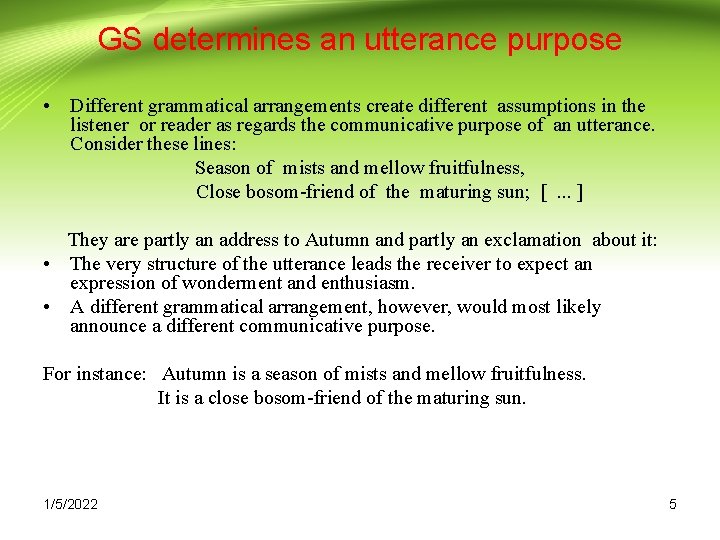 GS determines an utterance purpose

• Different grammatical arrangements create different assumptions in the listener or reader as regards the communicative purpose of an utterance. Consider these lines:

Season of mists and mellow fruitfulness,
Close bosom-friend of the maturing sun; [ ... ]

They are partly an address to Autumn and partly an exclamation about it:

• The very structure of the utterance leads the receiver to expect an expression of wonderment and enthusiasm.
• A different grammatical arrangement, however, would most likely announce a different communicative purpose.

For instance: Autumn is a season of mists and mellow fruitfulness.
It is a close bosom-friend of the maturing sun.

1/5/2022

5